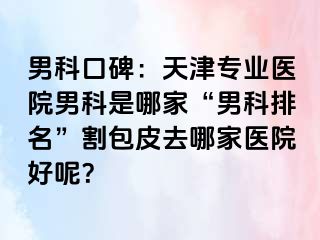 男科口碑：天津专业医院男科是哪家“男科排名”割包皮去哪家医院好呢?